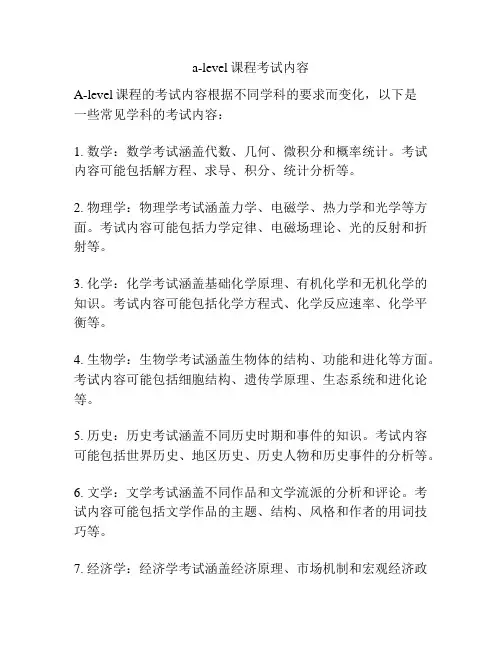 a-level 课程考试内容

A-level 课程的考试内容根据不同学科的要求而变化，以下是一些常见学科的考试内容：

1. 数学：数学考试涵盖代数、几何、微积分和概率统计。考试内容可能包括解方程、求导、积分、统计分析等。

2. 物理学：物理学考试涵盖力学、电磁学、热力学和光学等方面。考试内容可能包括力学定律、电磁场理论、光的反射和折射等。

3. 化学：化学考试涵盖基础化学原理、有机化学和无机化学的知识。考试内容可能包括化学方程式、化学反应速率、化学平衡等。

4. 生物学：生物学考试涵盖生物体的结构、功能和进化等方面。考试内容可能包括细胞结构、遗传学原理、生态系统和进化论等。

5. 历史：历史考试涵盖不同历史时期和事件的知识。考试内容可能包括世界历史、地区历史、历史人物和历史事件的分析等。

6. 文学：文学考试涵盖不同作品和文学流派的分析和评论。考试内容可能包括文学作品的主题、结构、风格和作者的用词技巧等。

7. 经济学：经济学考试涵盖经济原理、市场机制和宏观经济政